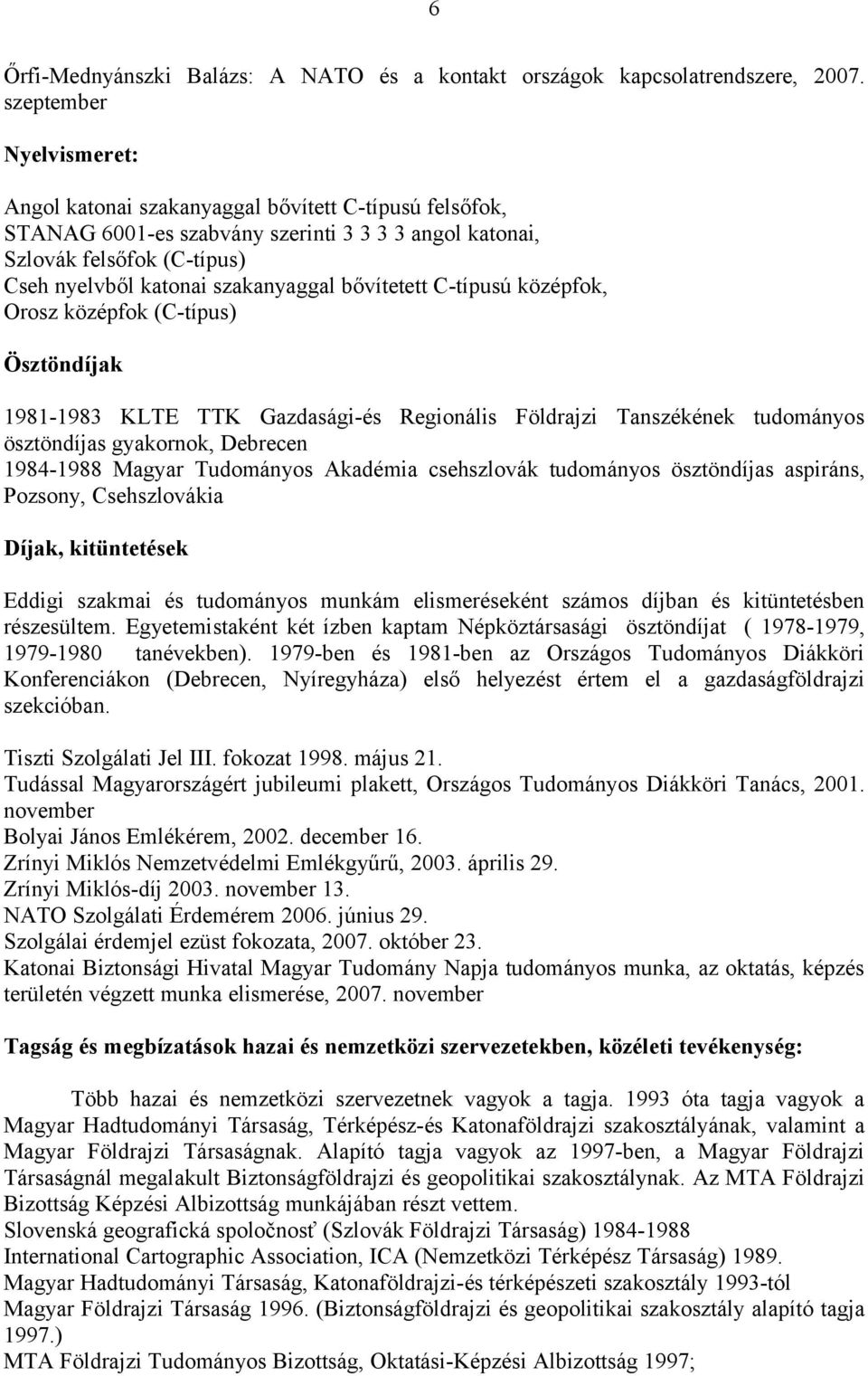 6

Őrfi-Mednyánszki Balázs: A NATO és a kontakt országok kapcsolatrendszere, 2007. szeptember

Nyelvismeret:

Angol katonai szakanyaggal bővített C-típusú felsőfok,
STANAG 6001-es szabvány szerinti 3 3 3 3 angol katonai,
Szlovák felsőfok (C-típus)
Cseh nyelvből katonai szakanyaggal bővítetett C-típusú középfok,
Orosz középfok (C-típus)

Ösztöndíjak

1981-1983 KLTE TTK Gazdasági-és Regionális Földrajzi Tanszékének tudományos ösztöndíjas gyakornok, Debrecen
1984-1988 Magyar Tudományos Akadémia csehszlovák tudományos ösztöndíjas aspiráns, Pozsony, Csehszlovákia

Díjak, kitüntetések

Eddigi szakmai és tudományos munkám elismeréseként számos díjban és kitüntetésben részesültem. Egyetemistaként két ízben kaptam Népköztársasági ösztöndíjat ( 1978-1979, 1979-1980 tanévekben). 1979-ben és 1981-ben az Országos Tudományos Diákköri Konferenciákon (Debrecen, Nyíregyháza) első helyezést értem el a gazdaságföldrajzi szekcióban.

Tiszti Szolgálati Jel III. fokozat 1998. május 21.
Tudással Magyarországért jubileumi plakett, Országos Tudományos Diákköri Tanács, 2001. november
Bolyai János Emlékérem, 2002. december 16.
Zrínyi Miklós Nemzetvédelmi Emlékgyűrű, 2003. április 29.
Zrínyi Miklós-díj 2003. november 13.
NATO Szolgálati Érdemérem 2006. június 29.
Szolgálai érdemjel ezüst fokozata, 2007. október 23.
Katonai Biztonsági Hivatal Magyar Tudomány Napja tudományos munka, az oktatás, képzés területén végzett munka elismerése, 2007. november

Tagság és megbízatások hazai és nemzetközi szervezetekben, közéleti tevékenység:

Több hazai és nemzetközi szervezetnek vagyok a tagja. 1993 óta tagja vagyok a Magyar Hadtudományi Társaság, Térképész-és Katonaföldrajzi szakosztályának, valamint a Magyar Földrajzi Társaságnak. Alapító tagja vagyok az 1997-ben, a Magyar Földrajzi Társaságnál megalakult Biztonságföldrajzi és geopolitikai szakosztálynak. Az MTA Földrajzi Bizottság Képzési Albizottság munkájában részt vettem.
Slovenská geografická spoločnosť (Szlovák Földrajzi Társaság) 1984-1988
International Cartographic Association, ICA (Nemzetközi Térképész Társaság) 1989.
Magyar Hadtudományi Társaság, Katonaföldrajzi-és térképészeti szakosztály 1993-tól
Magyar Földrajzi Társaság 1996. (Biztonságföldrajzi és geopolitikai szakosztály alapító tagja 1997.)
MTA Földrajzi Tudományos Bizottság, Oktatási-Képzési Albizottság 1997;